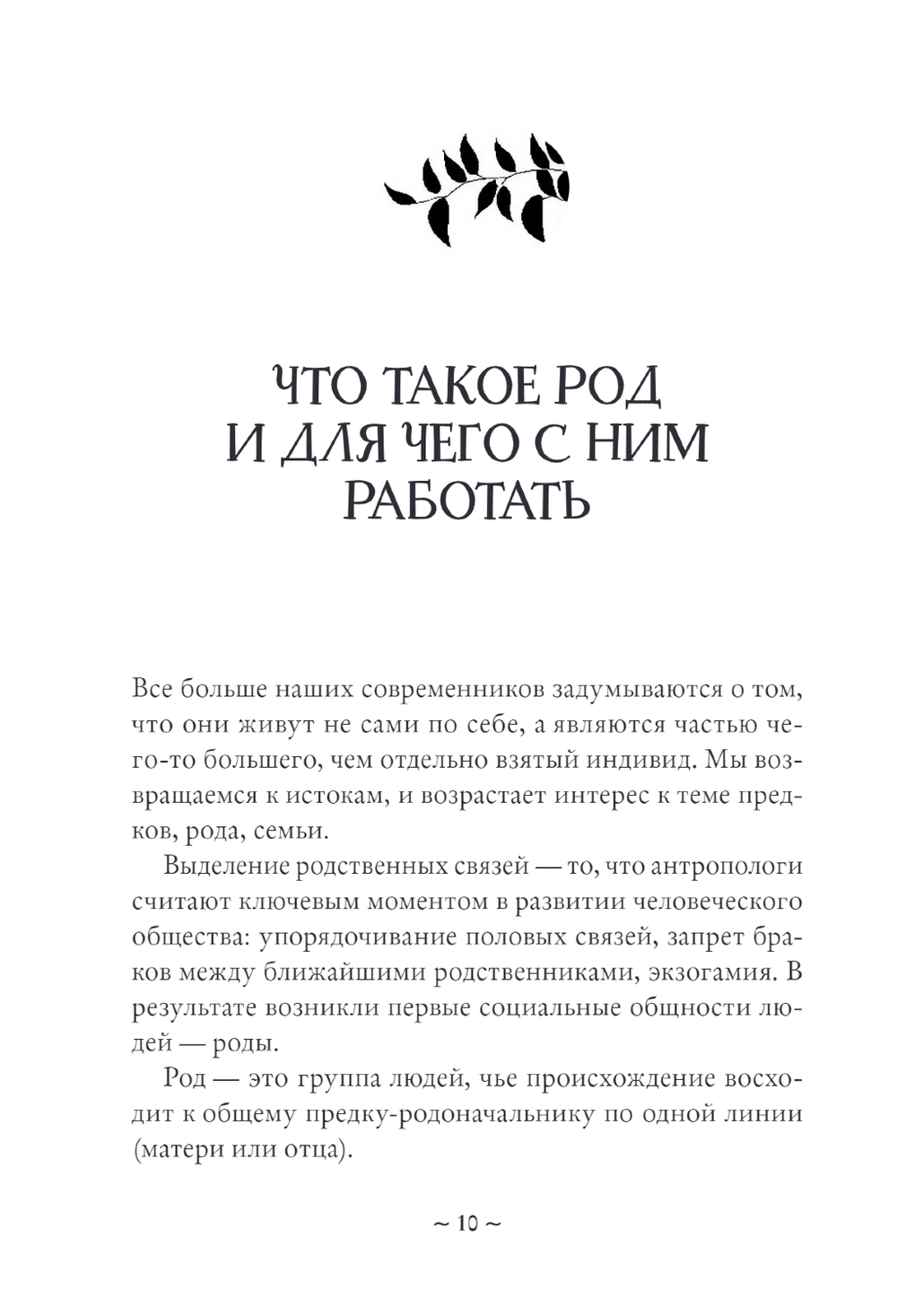 ЧТО ТАКОЕ РОД
И ДЛЯ ЧЕГО С НИМ
РАБОТАТЬ

Все больше наших современников задумываются о том, что они живут не сами по себе, а являются частью чего-то большего, чем отдельно взятый индивид. Мы возвращаемся к истокам, и возрастает интерес к теме предков, рода, семьи.

Выделение родственных связей — то, что антропологи считают ключевым моментом в развитии человеческого общества: упорядочивание половых связей, запрет браков между ближайшими родственниками, экзогамия. В результате возникли первые социальные общности людей — роды.

Род — это группа людей, чье происхождение восходит к общему предку-родоначальнику по одной линии (матери или отца).

~ 10 ~